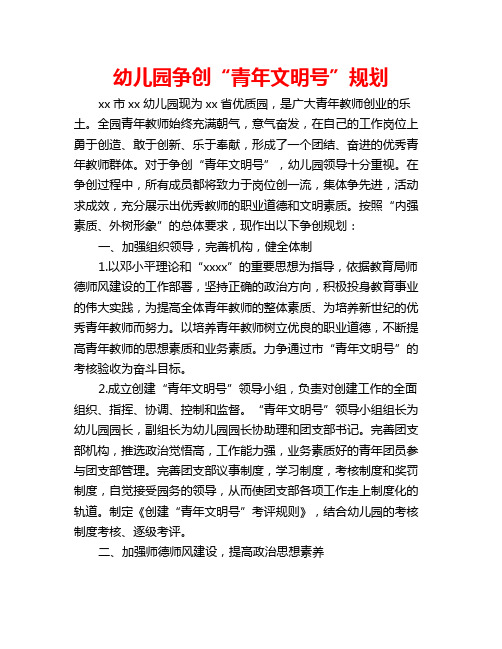 幼儿园争创“青年文明号”规划

xx 市 xx 幼儿园现为 xx 省优质园，是广大青年教师创业的乐土。全园青年教师始终充满朝气，意气奋发，在自己的工作岗位上勇于创造、敢于创新、乐于奉献，形成了一个团结、奋进的优秀青年教师群体。对于争创“青年文明号”，幼儿园领导十分重视。在争创过程中，所有成员都将致力于岗位创一流，集体争先进，活动求成效，充分展示出优秀教师的职业道德和文明素质。按照“内强素质、外树形象”的总体要求，现作出以下争创规划：

一、加强组织领导，完善机构，健全体制

1.以邓小平理论和“xxxx”的重要思想为指导，依据教育局师德师风建设的工作部署，坚持正确的政治方向，积极投身教育事业的伟大实践，为提高全体青年教师的整体素质、为培养新世纪的优秀青年教师而努力。以培养青年教师树立优良的职业道德，不断提高青年教师的思想素质和业务素质。力争通过市“青年文明号”的考核验收为奋斗目标。

2.成立创建“青年文明号”领导小组，负责对创建工作的全面组织、指挥、协调、控制和监督。“青年文明号”领导小组组长为幼儿园园长，副组长为幼儿园园长协助理和团支部书记。完善团支部机构，推选政治觉悟高，工作能力强，业务素质好的青年团员参与团支部管理。完善团支部议事制度，学习制度，考核制度和奖罚制度，自觉接受园务的领导，从而使团支部各项工作走上制度化的轨道。制定《创建“青年文明号”考评规则》，结合幼儿园的考核制度考核、逐级考评。

二、加强师德师风建设，提高政治思想素养